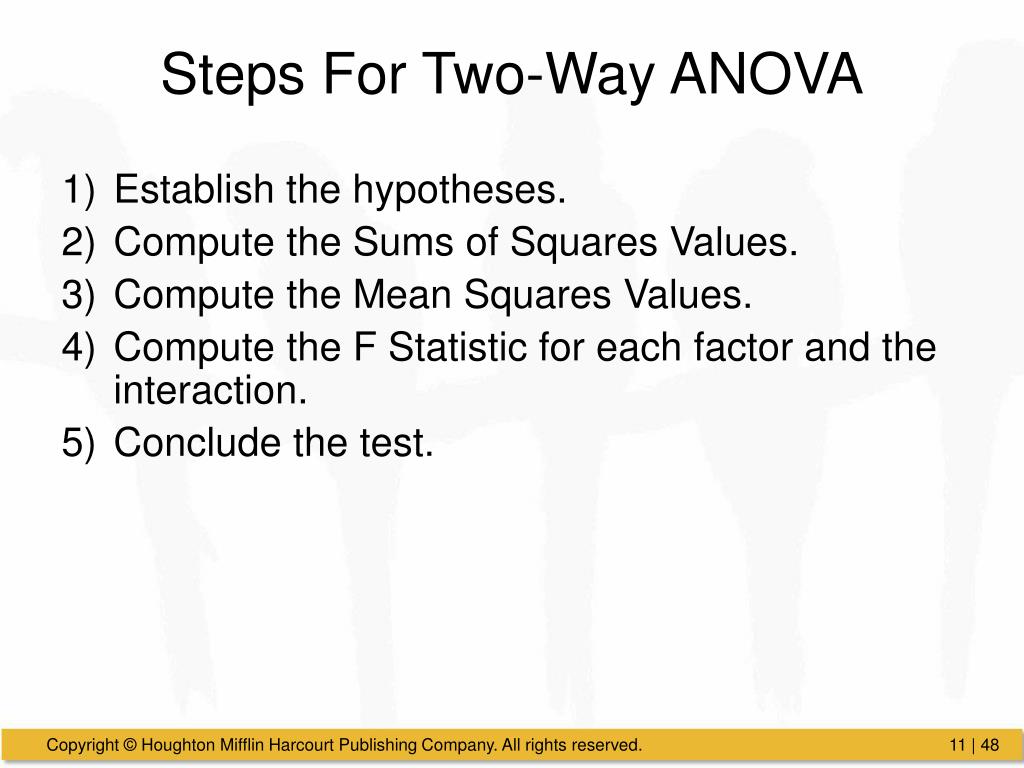 Steps For Two-Way ANOVA

1) Establish the hypotheses.
2) Compute the Sums of Squares Values.
3) Compute the Mean Squares Values.
4) Compute the F Statistic for each factor and the interaction.
5) Conclude the test.

Copyright © Houghton Mifflin Harcourt Publishing Company. All rights reserved.

11 | 48